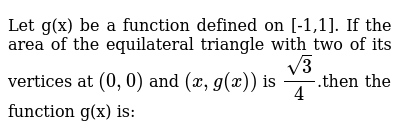 Let g(x) be a function defined on [-1,1]. If the area of the equilateral triangle with two of its vertices at $(0,0)$ and $(x, g(x))$ is $\frac{\sqrt{3}}{4}$.then the function g(x) is: